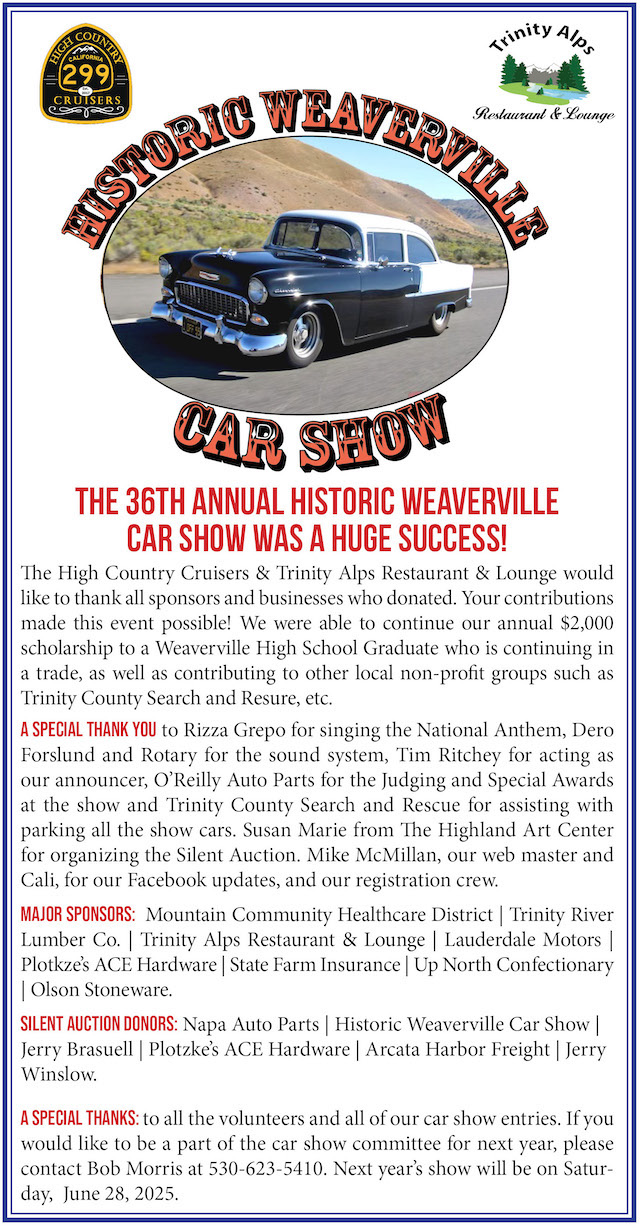 HIGH COUNTRY
CALIFORNIA
299
CRUISERS

Trinity Alps
Restaurant & Lounge

HISTORIC WEAVERVILLE
CAR SHOW

THE 36TH ANNUAL HISTORIC WEAVERVILLE CAR SHOW WAS A HUGE SUCCESS!

The High Country Cruisers & Trinity Alps Restaurant & Lounge would like to thank all sponsors and businesses who donated. Your contributions made this event possible! We were able to continue our annual $2,000 scholarship to a Weaverville High School Graduate who is continuing in a trade, as well as contributing to other local non-profit groups such as Trinity County Search and Resure, etc.

A SPECIAL THANK YOU to Rizza Grepo for singing the National Anthem, Dero Forslund and Rotary for the sound system, Tim Ritchey for acting as our announcer, O'Reilly Auto Parts for the Judging and Special Awards at the show and Trinity County Search and Rescue for assisting with parking all the show cars. Susan Marie from The Highland Art Center for organizing the Silent Auction. Mike McMillan, our web master and Cali, for our Facebook updates, and our registration crew.

MAJOR SPONSORS: Mountain Community Healthcare District | Trinity River Lumber Co. | Trinity Alps Restaurant & Lounge | Lauderdale Motors | Plotkze's ACE Hardware | State Farm Insurance | Up North Confectionary | Olson Stoneware.

SILENT AUCTION DONORS: Napa Auto Parts | Historic Weaverville Car Show | Jerry Brasuell | Plotzke's ACE Hardware | Arcata Harbor Freight | Jerry Winslow.

A SPECIAL THANKS: to all the volunteers and all of our car show entries. If you would like to be a part of the car show committee for next year, please contact Bob Morris at 530-623-5410. Next year's show will be on Saturday, June 28, 2025.